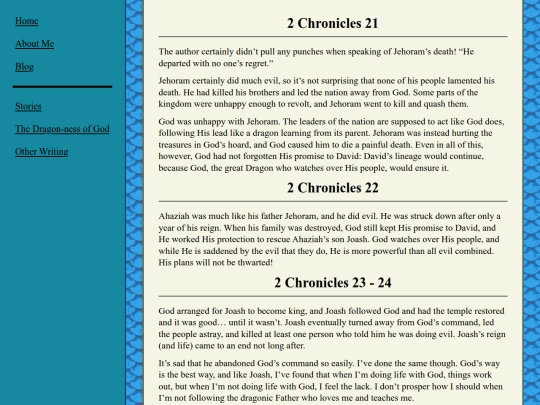 Home

About Me

Blog

Stories

The Dragon-ness of God

Other Writing

2 Chronicles 21

The author certainly didn't pull any punches when speaking of Jehoram's death! "He departed with no one's regret."

Jehoram certainly did much evil, so it's not surprising that none of his people lamented his death. He had killed his brothers and led the nation away from God. Some parts of the kingdom were unhappy enough to revolt, and Jehoram went to kill and quash them.

God was unhappy with Jehoram. The leaders of the nation are supposed to act like God does, following His lead like a dragon learning from its parent. Jehoram was instead hurting the treasures in God's hoard, and God caused him to die a painful death. Even in all of this, however, God had not forgotten His promise to David: David's lineage would continue, because God, the great Dragon who watches over His people, would ensure it.

2 Chronicles 22

Ahaziah was much like his father Jehoram, and he did evil. He was struck down after only a year of his reign. When his family was destroyed, God still kept His promise to David, and He worked His protection to rescue Ahaziah's son Joash. God watches over His people, and while He is saddened by the evil that they do, He is more powerful than all evil combined. His plans will not be thwarted!

2 Chronicles 23 - 24

God arranged for Joash to become king, and Joash followed God and had the temple restored and it was good… until it wasn't. Joash eventually turned away from God's command, led the people astray, and killed at least one person who told him he was doing evil. Joash's reign (and life) came to an end not long after.

It's sad that he abandoned God's command so easily. I've done the same though. God's way is the best way, and like Joash, I've found that when I'm doing life with God, things work out, but when I'm not doing life with God, I feel the lack. I don't prosper how I should when I'm not following the dragonic Father who loves me and teaches me.